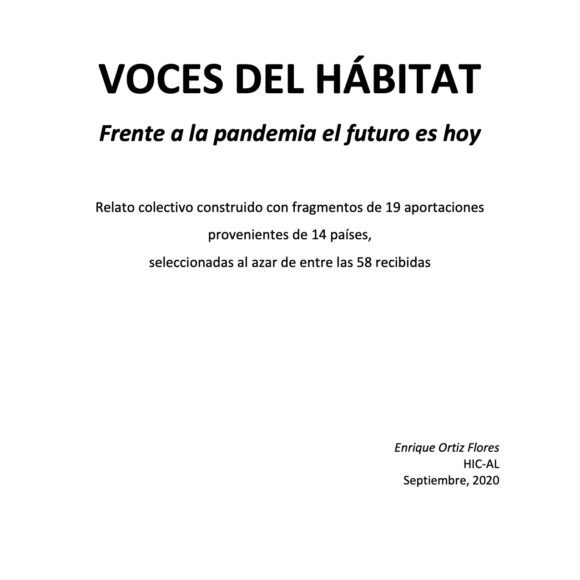 VOCES DEL HÁBITAT

Frente a la pandemia el futuro es hoy

Relato colectivo construido con fragmentos de 19 aportaciones provenientes de 14 países, seleccionadas al azar de entre las 58 recibidas

Enrique Ortiz Flores
HIC-AL
Septiembre, 2020